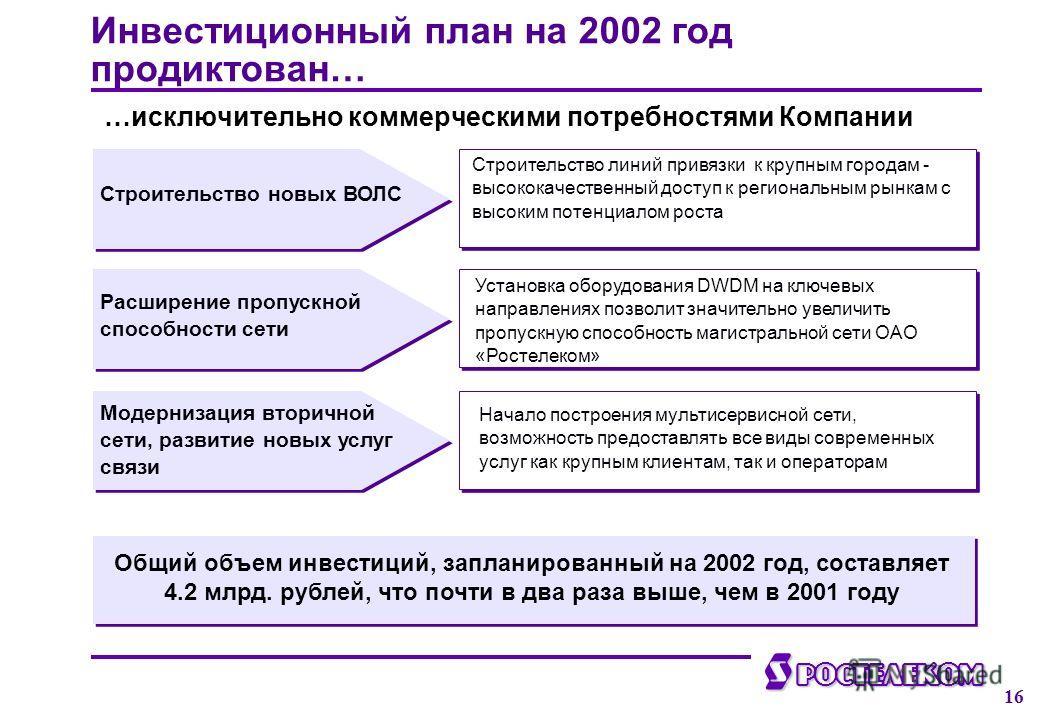 Инвестиционный план на 2002 год продиктован…

…исключительно коммерческими потребностями Компании

Строительство новых ВОЛС

Строительство линий привязки к крупным городам - высококачественный доступ к региональным рынкам с высоким потенциалом роста

Расширение пропускной способности сети

Установка оборудования DWDM на ключевых направлениях позволит значительно увеличить пропускную способность магистральной сети ОАО «Ростелеком»

Модернизация вторичной сети, развитие новых услуг связи

Начало построения мультисервисной сети, возможность предоставлять все виды современных услуг как крупным клиентам, так и операторам

Общий объем инвестиций, запланированный на 2002 год, составляет 4.2 млрд. рублей, что почти в два раза выше, чем в 2001 году

РОСТЕЛЕКОМ

16